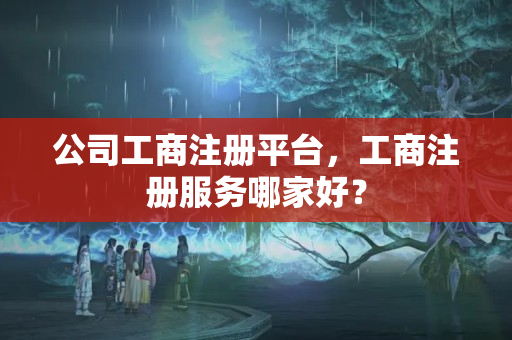 公司工商注册平台，工商注册服务哪家好？